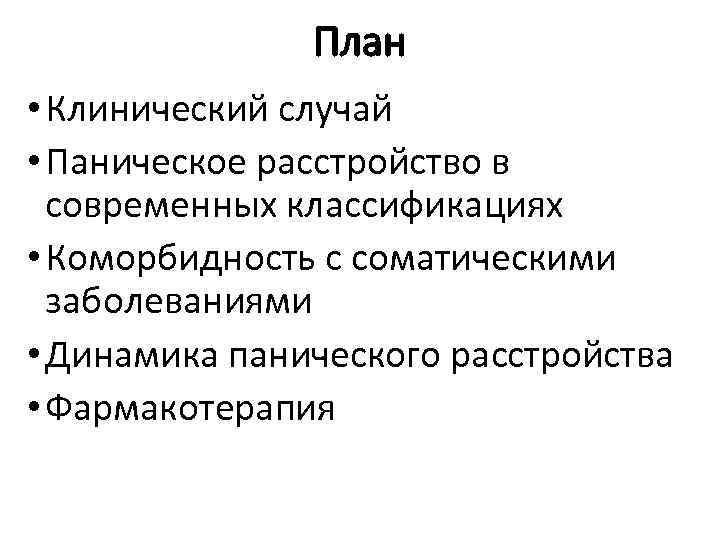 План

• Клинический случай
• Паническое расстройство в современных классификациях
• Коморбидность с соматическими заболеваниями
• Динамика панического расстройства
• Фармакотерапия